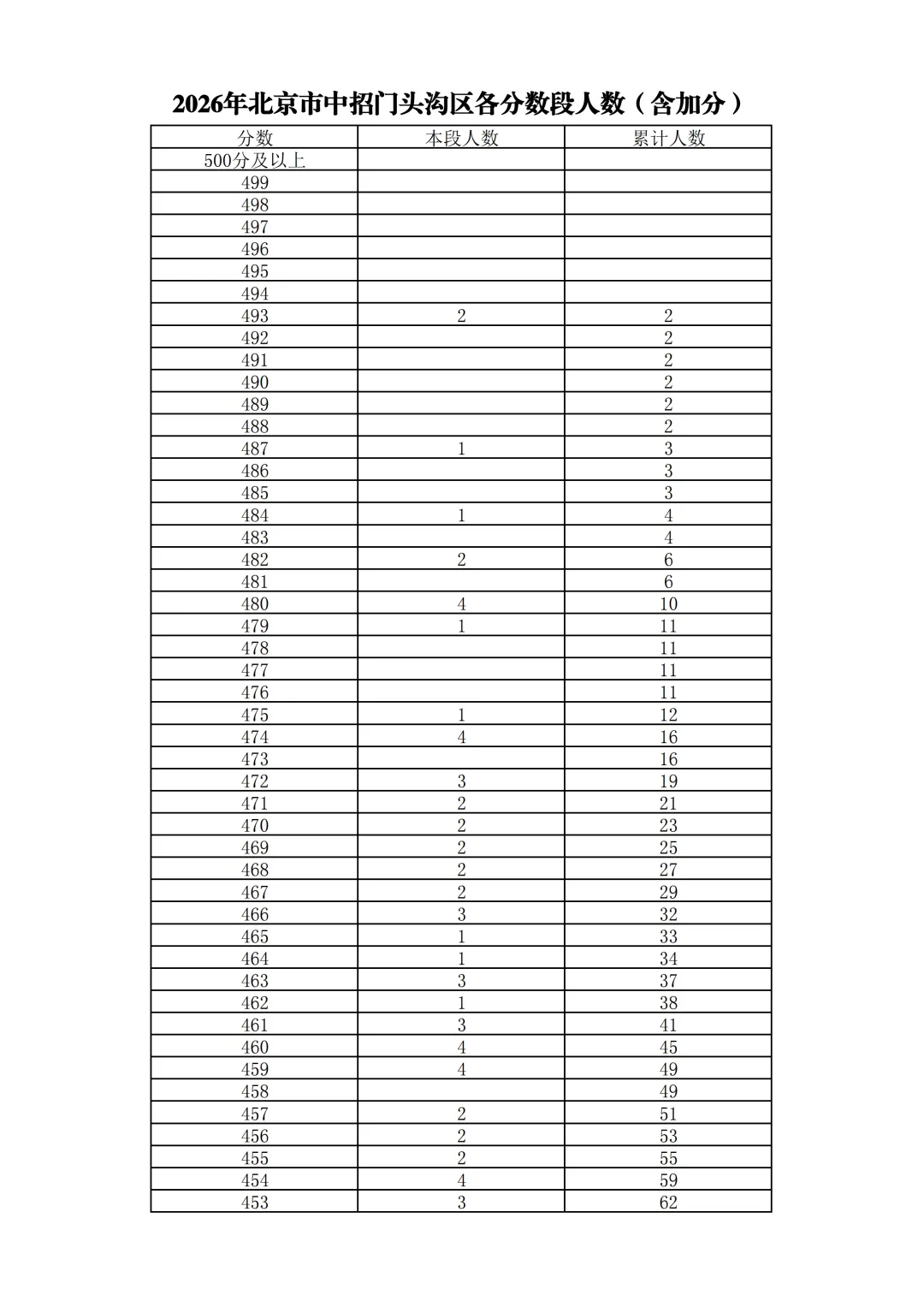 2026年北京市中招门头沟区各分数段人数（含加分）

| 分数 | 本段人数 | 累计人数 |
|---|---|---|
| 500分及以上 | | |
| 499 | | |
| 498 | | |
| 497 | | |
| 496 | | |
| 495 | | |
| 494 | | |
| 493 | 2 | 2 |
| 492 | | 2 |
| 491 | | 2 |
| 490 | | 2 |
| 489 | | 2 |
| 488 | | 2 |
| 487 | 1 | 3 |
| 486 | | 3 |
| 485 | | 3 |
| 484 | 1 | 4 |
| 483 | | 4 |
| 482 | 2 | 6 |
| 481 | | 6 |
| 480 | 4 | 10 |
| 479 | 1 | 11 |
| 478 | | 11 |
| 477 | | 11 |
| 476 | | 11 |
| 475 | 1 | 12 |
| 474 | 4 | 16 |
| 473 | | 16 |
| 472 | 3 | 19 |
| 471 | 2 | 21 |
| 470 | 2 | 23 |
| 469 | 2 | 25 |
| 468 | 2 | 27 |
| 467 | 2 | 29 |
| 466 | 3 | 32 |
| 465 | 1 | 33 |
| 464 | 1 | 34 |
| 463 | 3 | 37 |
| 462 | 1 | 38 |
| 461 | 3 | 41 |
| 460 | 4 | 45 |
| 459 | 4 | 49 |
| 458 | | 49 |
| 457 | 2 | 51 |
| 456 | 2 | 53 |
| 455 | 2 | 55 |
| 454 | 4 | 59 |
| 453 | 3 | 62 |